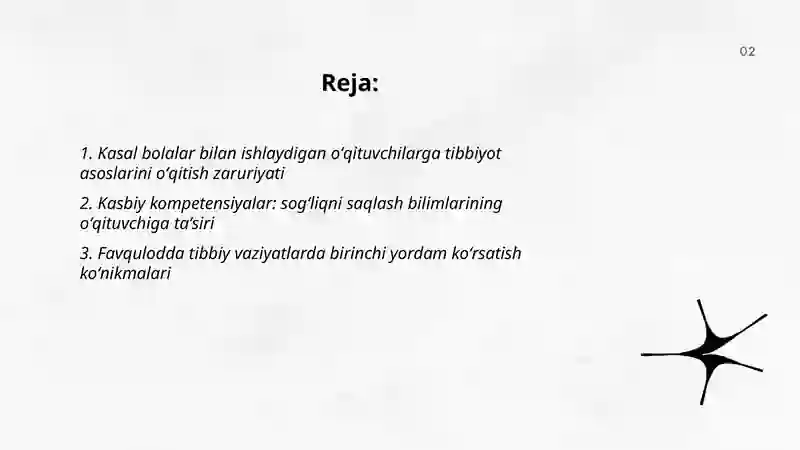 02

Reja:

1. Kasal bolalar bilan ishlaydigan oʻqituvchilarga tibbiyot asoslarini oʻqitish zaruriyati

2. Kasbiy kompetensiyalar: sogʻliqni saqlash bilimlarining oʻqituvchiga taʼsiri

3. Favqulodda tibbiy vaziyatlarda birinchi yordam koʻrsatish koʻnikmalari